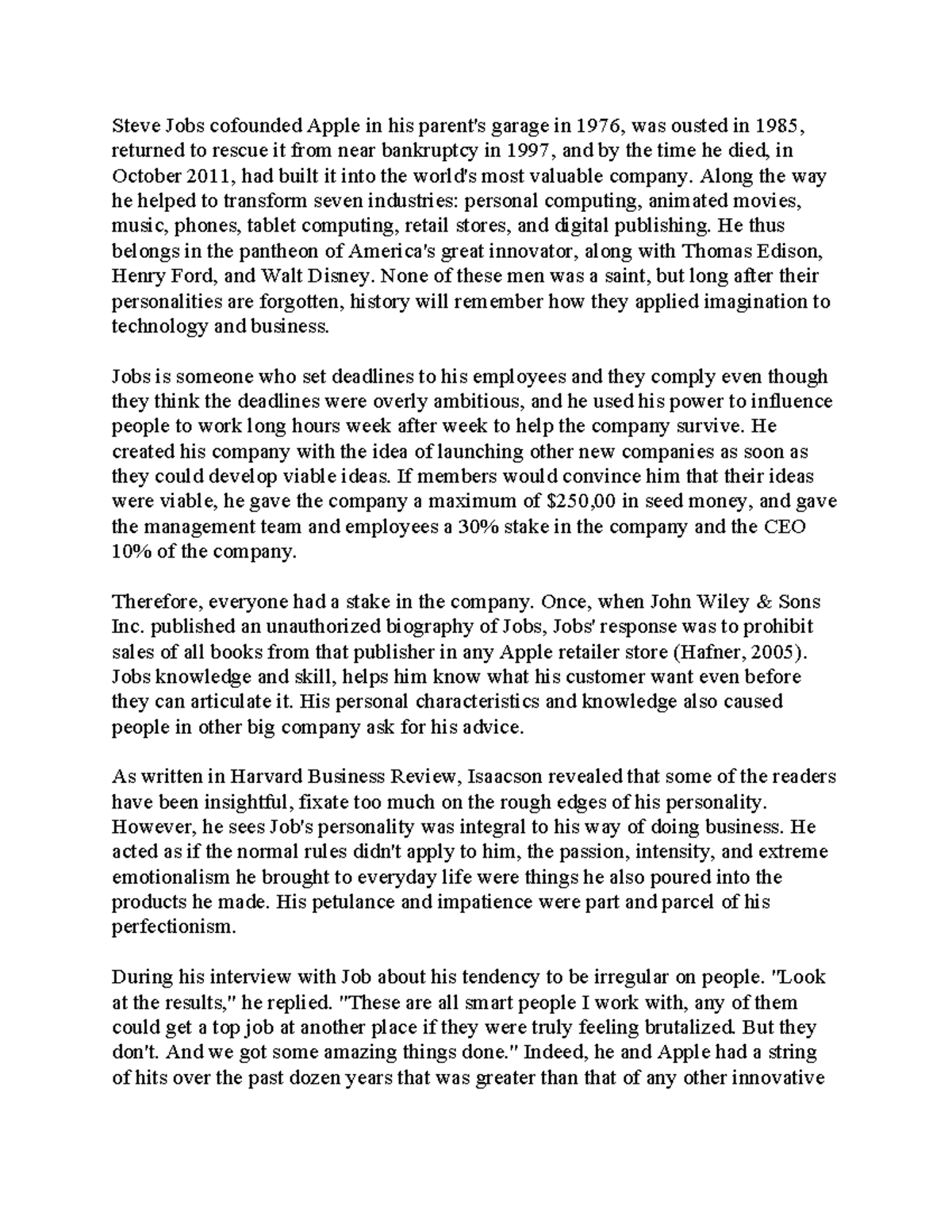 Steve Jobs cofounded Apple in his parent's garage in 1976, was ousted in 1985, returned to rescue it from near bankruptcy in 1997, and by the time he died, in October 2011, had built it into the world's most valuable company. Along the way he helped to transform seven industries: personal computing, animated movies, music, phones, tablet computing, retail stores, and digital publishing. He thus belongs in the pantheon of America's great innovator, along with Thomas Edison, Henry Ford, and Walt Disney. None of these men was a saint, but long after their personalities are forgotten, history will remember how they applied imagination to technology and business.

Jobs is someone who set deadlines to his employees and they comply even though they think the deadlines were overly ambitious, and he used his power to influence people to work long hours week after week to help the company survive. He created his company with the idea of launching other new companies as soon as they could develop viable ideas. If members would convince him that their ideas were viable, he gave the company a maximum of $250,00 in seed money, and gave the management team and employees a 30% stake in the company and the CEO 10% of the company.

Therefore, everyone had a stake in the company. Once, when John Wiley & Sons Inc. published an unauthorized biography of Jobs, Jobs' response was to prohibit sales of all books from that publisher in any Apple retailer store (Hafner, 2005). Jobs knowledge and skill, helps him know what his customer want even before they can articulate it. His personal characteristics and knowledge also caused people in other big company ask for his advice.

As written in Harvard Business Review, Isaacson revealed that some of the readers have been insightful, fixate too much on the rough edges of his personality. However, he sees Job's personality was integral to his way of doing business. He acted as if the normal rules didn't apply to him, the passion, intensity, and extreme emotionalism he brought to everyday life were things he also poured into the products he made. His petulance and impatience were part and parcel of his perfectionism.

During his interview with Job about his tendency to be irregular on people. "Look at the results," he replied. "These are all smart people I work with, any of them could get a top job at another place if they were truly feeling brutalized. But they don't. And we got some amazing things done." Indeed, he and Apple had a string of hits over the past dozen years that was greater than that of any other innovative